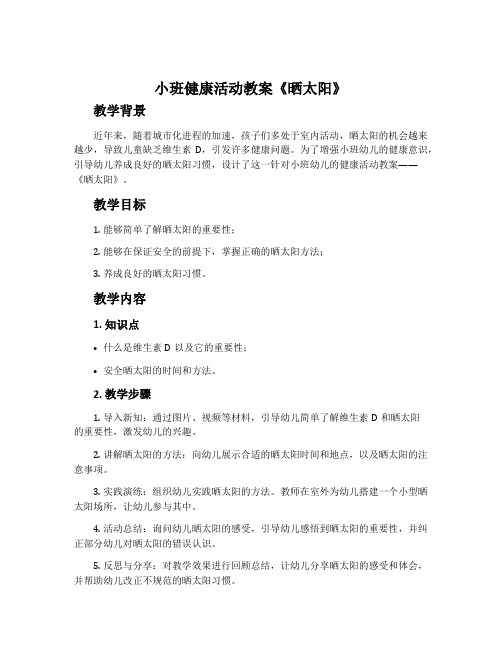 小班健康活动教案《晒太阳》

教学背景

近年来，随着城市化进程的加速，孩子们多处于室内活动，晒太阳的机会越来越少，导致儿童缺乏维生素 D，引发许多健康问题。为了增强小班幼儿的健康意识，引导幼儿养成良好的晒太阳习惯，设计了这一针对小班幼儿的健康活动教案——《晒太阳》。

教学目标

1. 能够简单了解晒太阳的重要性；

2. 能够在保证安全的前提下，掌握正确的晒太阳方法；

3. 养成良好的晒太阳习惯。

教学内容

1. 知识点

• 什么是维生素 D 以及它的重要性；

• 安全晒太阳的时间和方法。

2. 教学步骤

1. 导入新知：通过图片、视频等材料，引导幼儿简单了解维生素 D 和晒太阳的重要性，激发幼儿的兴趣。

2. 讲解晒太阳的方法：向幼儿展示合适的晒太阳时间和地点，以及晒太阳的注意事项。

3. 实践演练：组织幼儿实践晒太阳的方法。教师在室外为幼儿搭建一个小型晒太阳场所，让幼儿参与其中。

4. 活动总结：询问幼儿晒太阳的感受，引导幼儿感悟到晒太阳的重要性，并纠正部分幼儿对晒太阳的错误认识。

5. 反思与分享：对教学效果进行回顾总结，让幼儿分享晒太阳的感受和体会，并帮助幼儿改正不规范的晒太阳习惯。